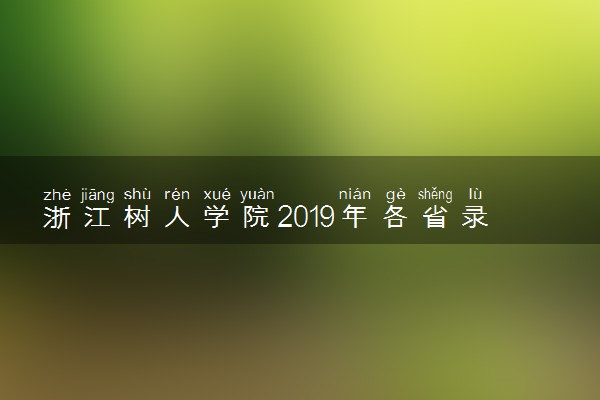 zhè jiāng shù rén xué yuàn nián gè shěng lù
浙江树人学院2019年各省录